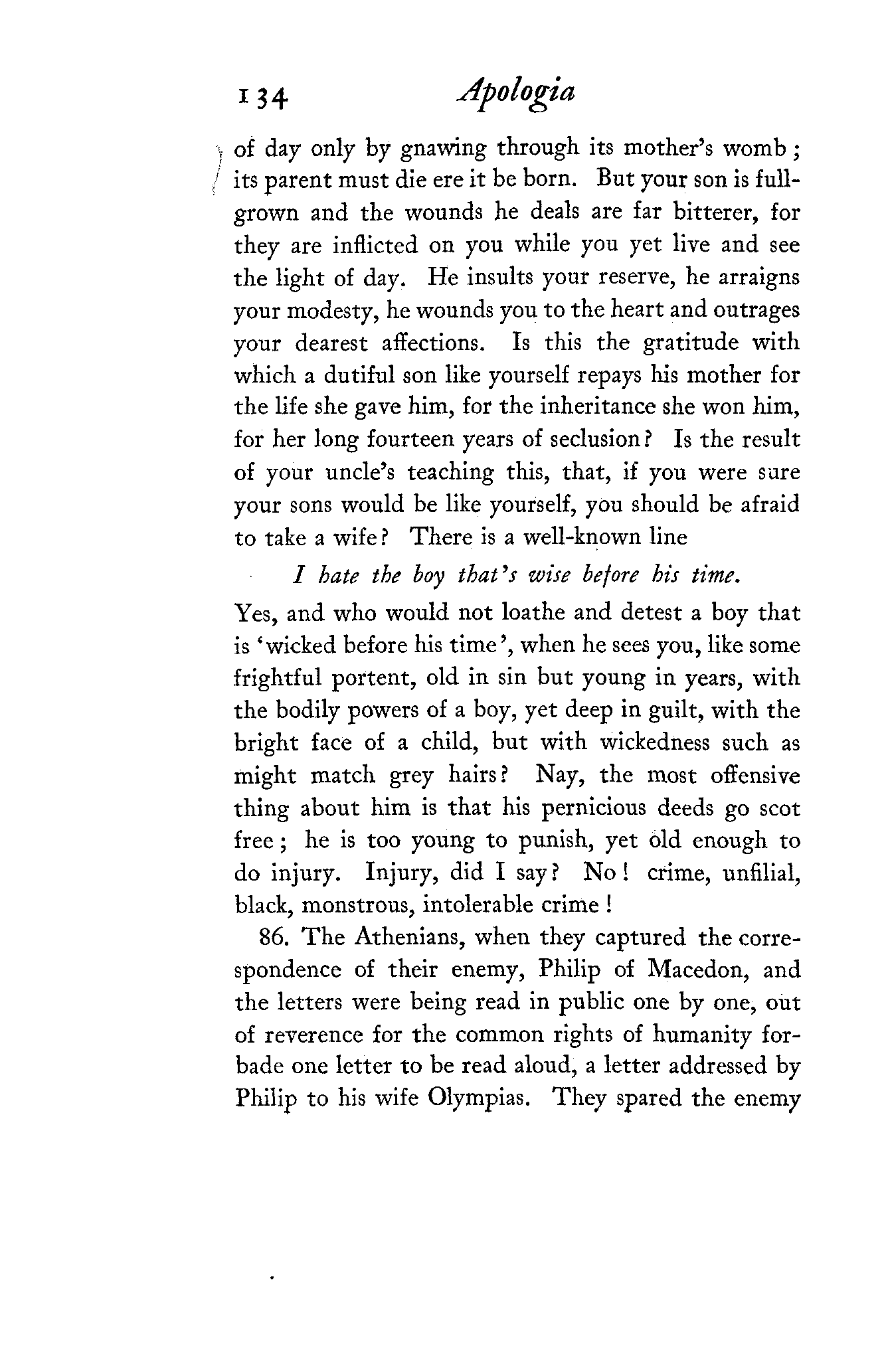 134 Apologia

of day only by gnawing through its mother's womb; its parent must die ere it be born. But your son is full-grown and the wounds he deals are far bitterer, for they are inflicted on you while you yet live and see the light of day. He insults your reserve, he arraigns your modesty, he wounds you to the heart and outrages your dearest affections. Is this the gratitude with which a dutiful son like yourself repays his mother for the life she gave him, for the inheritance she won him, for her long fourteen years of seclusion? Is the result of your uncle's teaching this, that, if you were sure your sons would be like yourself, you should be afraid to take a wife? There is a well-known line

I hate the boy that's wise before his time.

Yes, and who would not loathe and detest a boy that is 'wicked before his time', when he sees you, like some frightful portent, old in sin but young in years, with the bodily powers of a boy, yet deep in guilt, with the bright face of a child, but with wickedness such as might match grey hairs? Nay, the most offensive thing about him is that his pernicious deeds go scot free; he is too young to punish, yet old enough to do injury. Injury, did I say? No! crime, unfilial, black, monstrous, intolerable crime!

86. The Athenians, when they captured the correspondence of their enemy, Philip of Macedon, and the letters were being read in public one by one, out of reverence for the common rights of humanity forbade one letter to be read aloud, a letter addressed by Philip to his wife Olympias. They spared the enemy